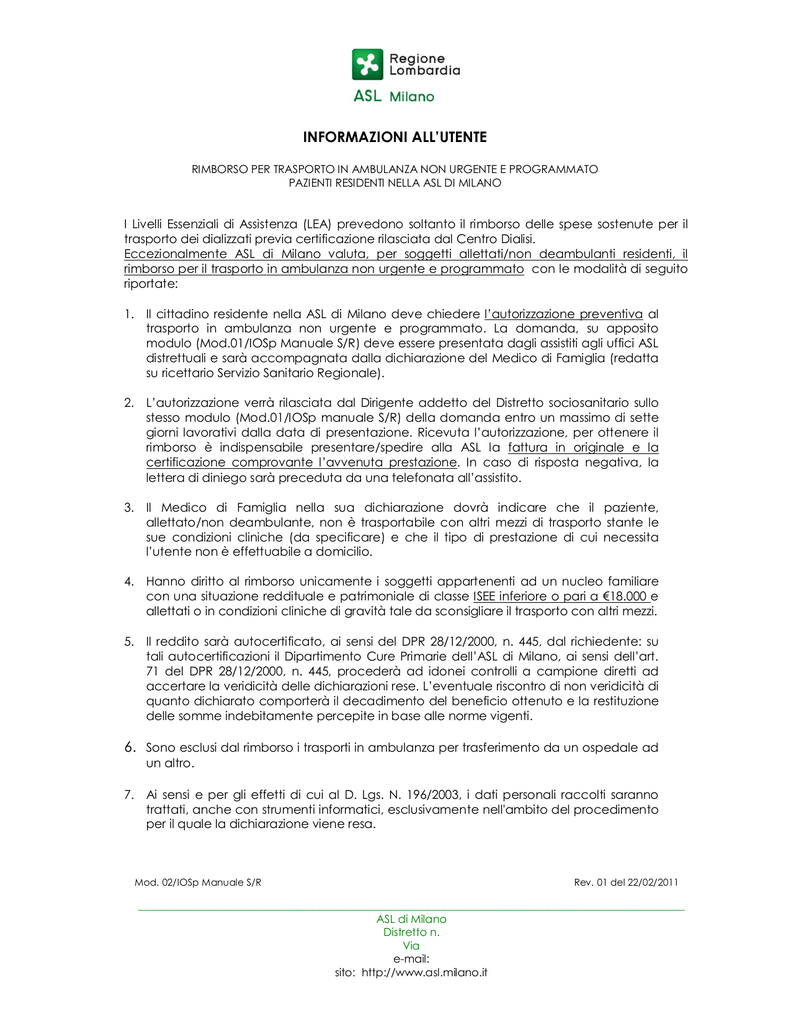 Regione Lombardia
ASL Milano

INFORMAZIONI ALL'UTENTE

RIMBORSO PER TRASPORTO IN AMBULANZA NON URGENTE E PROGRAMMATO
PAZIENTI RESIDENTI NELLA ASL DI MILANO

I Livelli Essenziali di Assistenza (LEA) prevedono soltanto il rimborso delle spese sostenute per il trasporto dei dializzati previa certificazione rilasciata dal Centro Dialisi.
Eccezionalmente ASL di Milano valuta, per soggetti allettati/non deambulanti residenti, il rimborso per il trasporto in ambulanza non urgente e programmato con le modalità di seguito riportate:

1. Il cittadino residente nella ASL di Milano deve chiedere l'autorizzazione preventiva al trasporto in ambulanza non urgente e programmato. La domanda, su apposito modulo (Mod.01/IOSp Manuale S/R) deve essere presentata dagli assistiti agli uffici ASL distrettuali e sarà accompagnata dalla dichiarazione del Medico di Famiglia (redatta su ricettario Servizio Sanitario Regionale).

2. L'autorizzazione verrà rilasciata dal Dirigente addetto del Distretto sociosanitario sullo stesso modulo (Mod.01/IOSp manuale S/R) della domanda entro un massimo di sette giorni lavorativi dalla data di presentazione. Ricevuta l'autorizzazione, per ottenere il rimborso è indispensabile presentare/spedire alla ASL la fattura in originale e la certificazione comprovante l'avvenuta prestazione. In caso di risposta negativa, la lettera di diniego sarà preceduta da una telefonata all'assistito.

3. Il Medico di Famiglia nella sua dichiarazione dovrà indicare che il paziente, allettato/non deambulante, non è trasportabile con altri mezzi di trasporto stante le sue condizioni cliniche (da specificare) e che il tipo di prestazione di cui necessita l'utente non è effettuabile a domicilio.

4. Hanno diritto al rimborso unicamente i soggetti appartenenti ad un nucleo familiare con una situazione reddituale e patrimoniale di classe ISEE inferiore o pari a €18.000 e allettati o in condizioni cliniche di gravità tale da sconsigliare il trasporto con altri mezzi.

5. Il reddito sarà autocertificato, ai sensi del DPR 28/12/2000, n. 445, dal richiedente: su tali autocertificazioni il Dipartimento Cure Primarie dell'ASL di Milano, ai sensi dell'art. 71 del DPR 28/12/2000, n. 445, procederà ad idonei controlli a campione diretti ad accertare la veridicità delle dichiarazioni rese. L'eventuale riscontro di non veridicità di quanto dichiarato comporterà il decadimento del beneficio ottenuto e la restituzione delle somme indebitamente percepite in base alle norme vigenti.

6. Sono esclusi dal rimborso i trasporti in ambulanza per trasferimento da un ospedale ad un altro.

7. Ai sensi e per gli effetti di cui al D. Lgs. N. 196/2003, i dati personali raccolti saranno trattati, anche con strumenti informatici, esclusivamente nell'ambito del procedimento per il quale la dichiarazione viene resa.

Mod. 02/IOSp Manuale S/R
Rev. 01 del 22/02/2011

ASL di Milano
Distretto n.
Via
e-mail:
sito: http://www.asl.milano.it